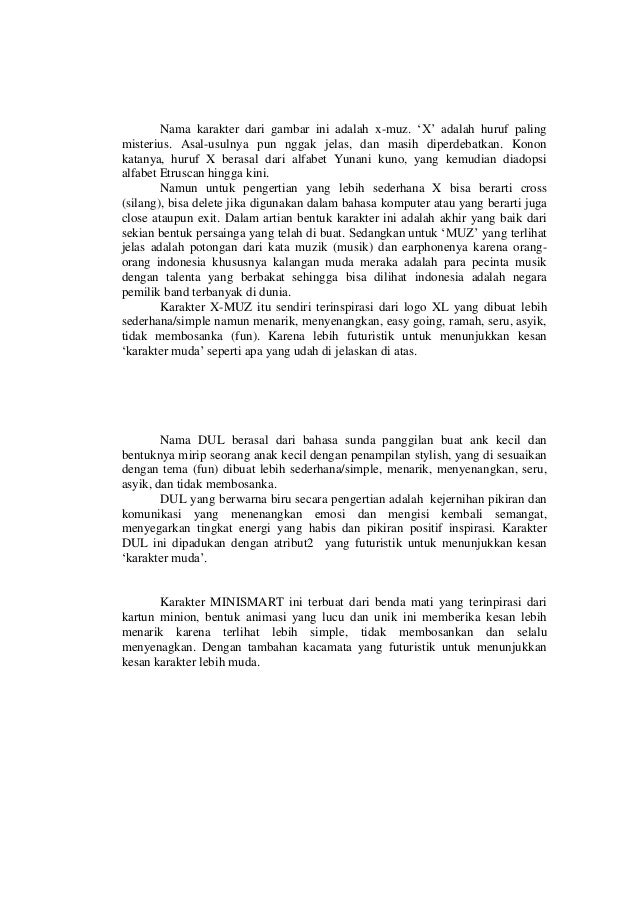 Nama karakter dari gambar ini adalah x-muz. ‘X’ adalah huruf paling misterius. Asal-usulnya pun nggak jelas, dan masih diperdebatkan. Konon katanya, huruf X berasal dari alfabet Yunani kuno, yang kemudian diadopsi alfabet Etruscan hingga kini.

Namun untuk pengertian yang lebih sederhana X bisa berarti cross (silang), bisa delete jika digunakan dalam bahasa komputer atau yang berarti juga close ataupun exit. Dalam artian bentuk karakter ini adalah akhir yang baik dari sekian bentuk persainga yang telah di buat. Sedangkan untuk ‘MUZ’ yang terlihat jelas adalah potongan dari kata muzik (musik) dan earphonenya karena orang-orang indonesia khususnya kalangan muda meraka adalah para pecinta musik dengan talenta yang berbakat sehingga bisa dilihat indonesia adalah negara pemilik band terbanyak di dunia.

Karakter X-MUZ itu sendiri terinspirasi dari logo XL yang dibuat lebih sederhana/simple namun menarik, menyenangkan, easy going, ramah, seru, asyik, tidak membosanka (fun). Karena lebih futuristik untuk menunjukkan kesan ‘karakter muda’ seperti apa yang udah di jelaskan di atas.

Nama DUL berasal dari bahasa sunda panggilan buat ank kecil dan bentuknya mirip seorang anak kecil dengan penampilan stylish, yang di sesuaikan dengan tema (fun) dibuat lebih sederhana/simple, menarik, menyenangkan, seru, asyik, dan tidak membosanka.

DUL yang berwarna biru secara pengertian adalah kejernihan pikiran dan komunikasi yang menenangkan emosi dan mengisi kembali semangat, menyegarkan tingkat energi yang habis dan pikiran positif inspirasi. Karakter DUL ini dipadukan dengan atribut2 yang futuristik untuk menunjukkan kesan ‘karakter muda’.

Karakter MINISMART ini terbuat dari benda mati yang terinpirasi dari kartun minion, bentuk animasi yang lucu dan unik ini memberika kesan lebih menarik karena terlihat lebih simple, tidak membosankan dan selalu menyenagkan. Dengan tambahan kacamata yang futuristik untuk menunjukkan kesan karakter lebih muda.